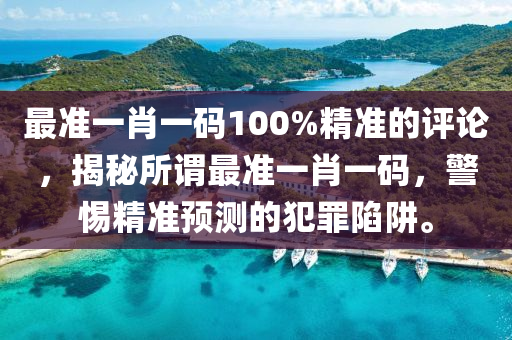 最准一肖一码100%精准的评论，揭秘所谓最准一肖一码，警惕精准预测的犯罪陷阱。